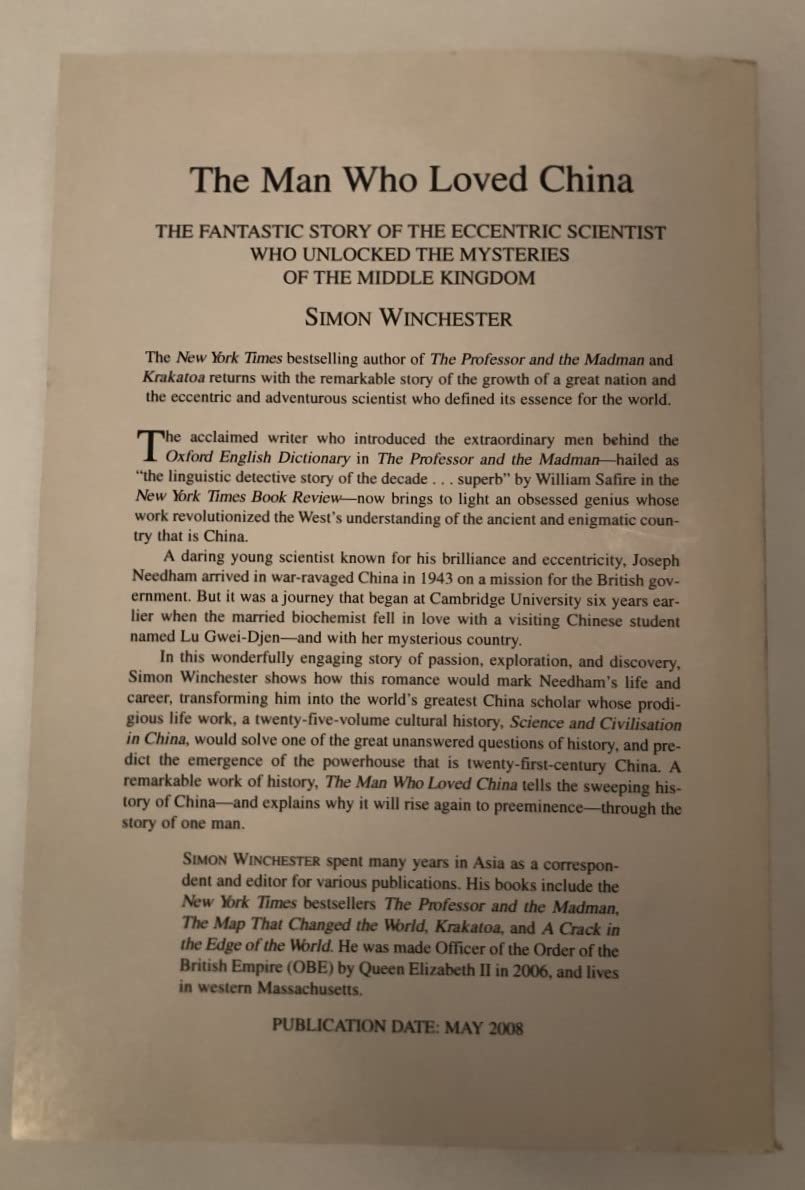 The Man Who Loved China

THE FANTASTIC STORY OF THE ECCENTRIC SCIENTIST WHO UNLOCKED THE MYSTERIES OF THE MIDDLE KINGDOM

SIMON WINCHESTER

The New York Times bestselling author of The Professor and the Madman and Krakatoa returns with the remarkable story of the growth of a great nation and the eccentric and adventurous scientist who defined its essence for the world.

The acclaimed writer who introduced the extraordinary men behind the Oxford English Dictionary in The Professor and the Madman—hailed as "the linguistic detective story of the decade . . . superb" by William Safire in the New York Times Book Review—now brings to light an obsessed genius whose work revolutionized the West's understanding of the ancient and enigmatic country that is China.

A daring young scientist known for his brilliance and eccentricity, Joseph Needham arrived in war-ravaged China in 1943 on a mission for the British government. But it was a journey that began at Cambridge University six years earlier when the married biochemist fell in love with a visiting Chinese student named Lu Gwei-Djen—and with her mysterious country.

In this wonderfully engaging story of passion, exploration, and discovery, Simon Winchester shows how this romance would mark Needham's life and career, transforming him into the world's greatest China scholar whose prodigious life work, a twenty-five-volume cultural history, Science and Civilisation in China, would solve one of the great unanswered questions of history, and predict the emergence of the powerhouse that is twenty-first-century China. A remarkable work of history, The Man Who Loved China tells the sweeping history of China—and explains why it will rise again to preeminence—through the story of one man.

SIMON WINCHESTER spent many years in Asia as a correspondent and editor for various publications. His books include the New York Times bestsellers The Professor and the Madman, The Map That Changed the World, Krakatoa, and A Crack in the Edge of the World. He was made Officer of the Order of the British Empire (OBE) by Queen Elizabeth II in 2006, and lives in western Massachusetts.

PUBLICATION DATE: MAY 2008